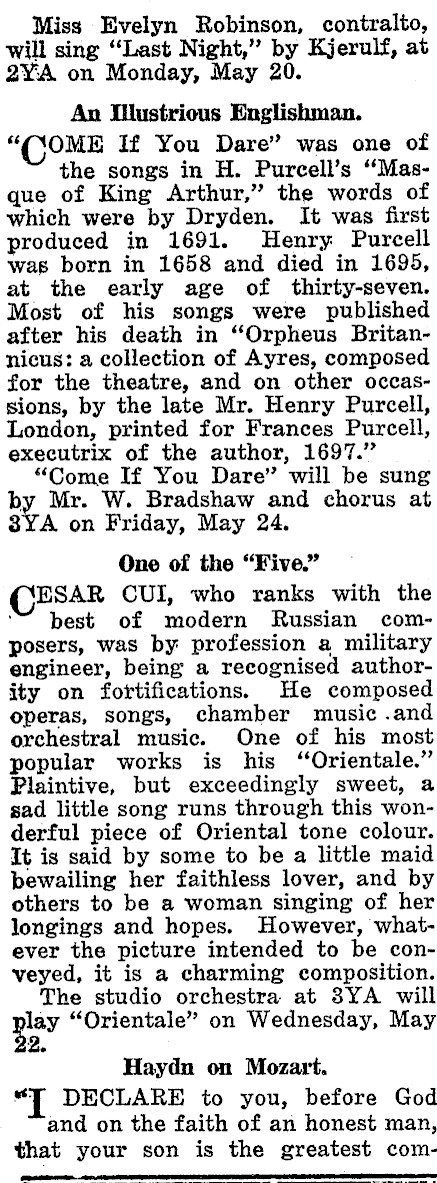 Miss Evelyn Robinson, contralto, will sing "Last Night," by Kjerulf, at 2YA on Monday, May 20.

An Illustrious Englishman.

"COME If You Dare" was one of the songs in H. Purcell's "Masque of King Arthur," the words of which were by Dryden. It was first produced in 1691. Henry Purcell was born in 1658 and died in 1695, at the early age of thirty-seven. Most of his songs were published after his death in "Orpheus Britannicus: a collection of Ayres, composed for the theatre, and on other occassions, by the late Mr. Henry Purcell, London, printed for Frances Purcell, executrix of the author, 1697."

"Come If You Dare" will be sung by Mr. W. Bradshaw and chorus at 3YA on Friday, May 24.

One of the "Five."

CESAR CUI, who ranks with the best of modern Russian composers, was by profession a military engineer, being a recognised authority on fortifications. He composed operas, songs, chamber music and orchestral music. One of his most popular works is his "Orientale." Plaintive, but exceedingly sweet, a sad little song runs through this wonderful piece of Oriental tone colour. It is said by some to be a little maid bewailing her faithless lover, and by others to be a woman singing of her longings and hopes. However, whatever the picture intended to be conveyed, it is a charming composition.

The studio orchestra at 3YA will play "Orientale" on Wednesday, May 22.

Haydn on Mozart.

"I DECLARE to you, before God and on the faith of an honest man, that your son is the greatest com-